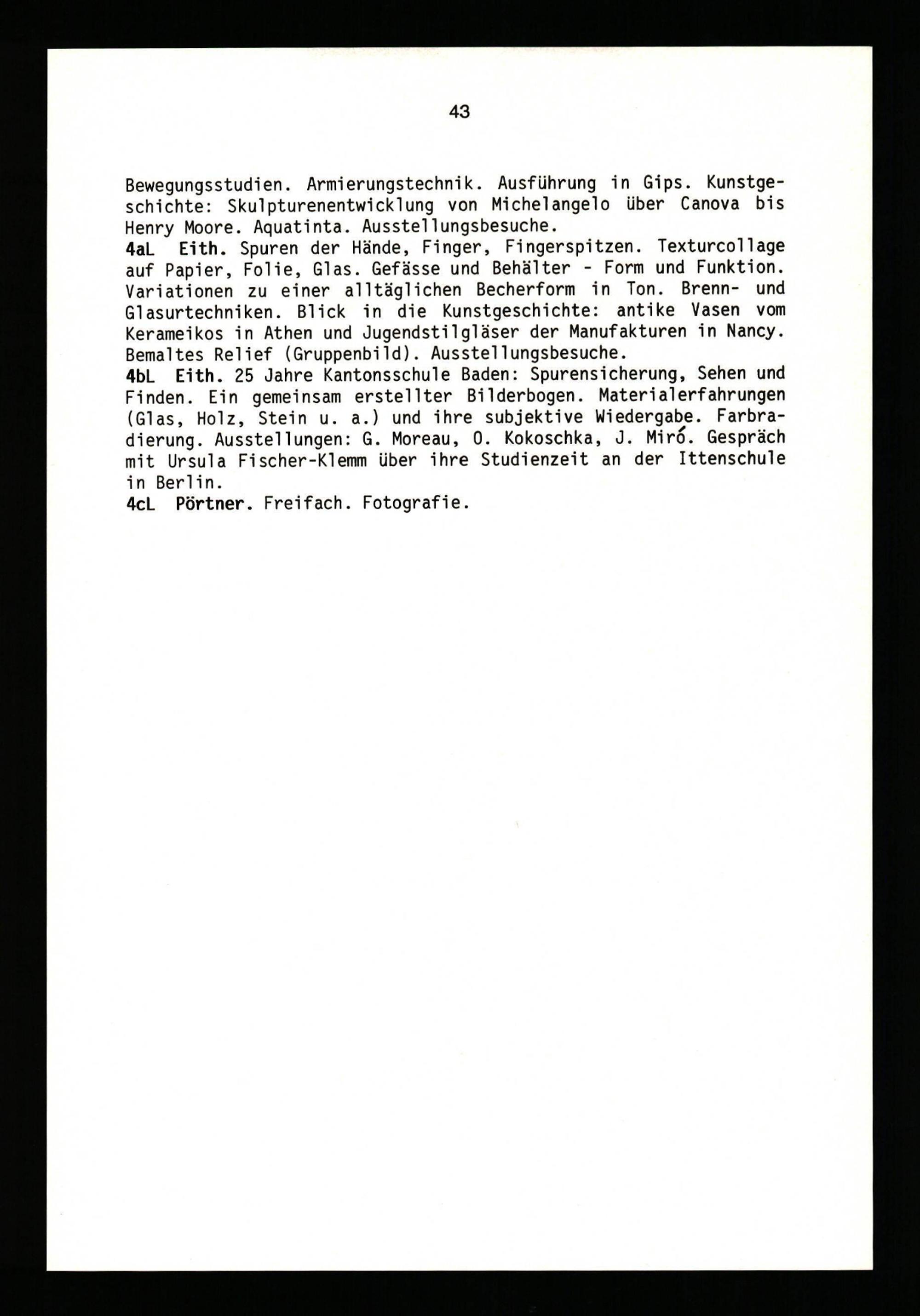 43

Bewegungsstudien. Armierungstechnik. Ausführung in Gips. Kunstgeschichte: Skulpturenentwicklung von Michelangelo über Canova bis Henry Moore. Aquatinta. Ausstellungsbesuche.

4aL Eith. Spuren der Hände, Finger, Fingerspitzen. Texturcollage auf Papier, Folie, Glas. Gefässe und Behälter - Form und Funktion. Variationen zu einer alltäglichen Becherform in Ton. Brenn- und Glasurtechniken. Blick in die Kunstgeschichte: antike Vasen vom Kerameikos in Athen und Jugendstilgläser der Manufakturen in Nancy. Bemaltes Relief (Gruppenbild). Ausstellungsbesuche.

4bL Eith. 25 Jahre Kantonsschule Baden: Spurensicherung, Sehen und Finden. Ein gemeinsam erstellter Bilderbogen. Materialerfahrungen (Glas, Holz, Stein u. a.) und ihre subjektive Wiedergabe. Farbradierung. Ausstellungen: G. Moreau, O. Kokoschka, J. Miró. Gespräch mit Ursula Fischer-Klemm über ihre Studienzeit an der Ittenschule in Berlin.

4cL Pörtner. Freifach. Fotografie.